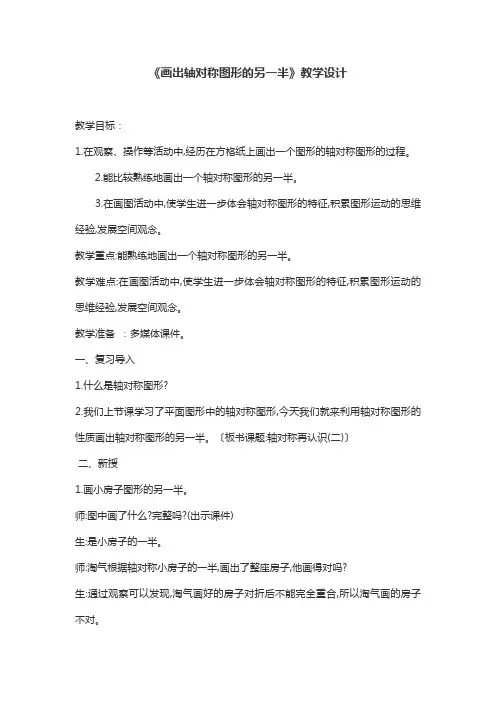 《画出轴对称图形的另一半》教学设计

教学目标：

1.在观察、操作等活动中,经历在方格纸上画出一个图形的轴对称图形的过程。

2.能比较熟练地画出一个轴对称图形的另一半。

3.在画图活动中,使学生进一步体会轴对称图形的特征,积累图形运动的思维经验,发展空间观念。

教学重点:能熟练地画出一个轴对称图形的另一半。

教学难点:在画图活动中,使学生进一步体会轴对称图形的特征,积累图形运动的思维经验,发展空间观念。

教学准备 ：多媒体课件。

一、复习导入

1.什么是轴对称图形?

2.我们上节课学习了平面图形中的轴对称图形,今天我们就来利用轴对称图形的性质画出轴对称图形的另一半。〔板书课题:轴对称再认识(二)〕

二、新授

1.画小房子图形的另一半。

师:图中画了什么?完整吗?(出示课件)

生:是小房子的一半。

师:淘气根据轴对称小房子的一半,画出了整座房子,他画得对吗?

生:通过观察可以发现,淘气画好的房子对折后不能完全重合,所以淘气画的房子不对。